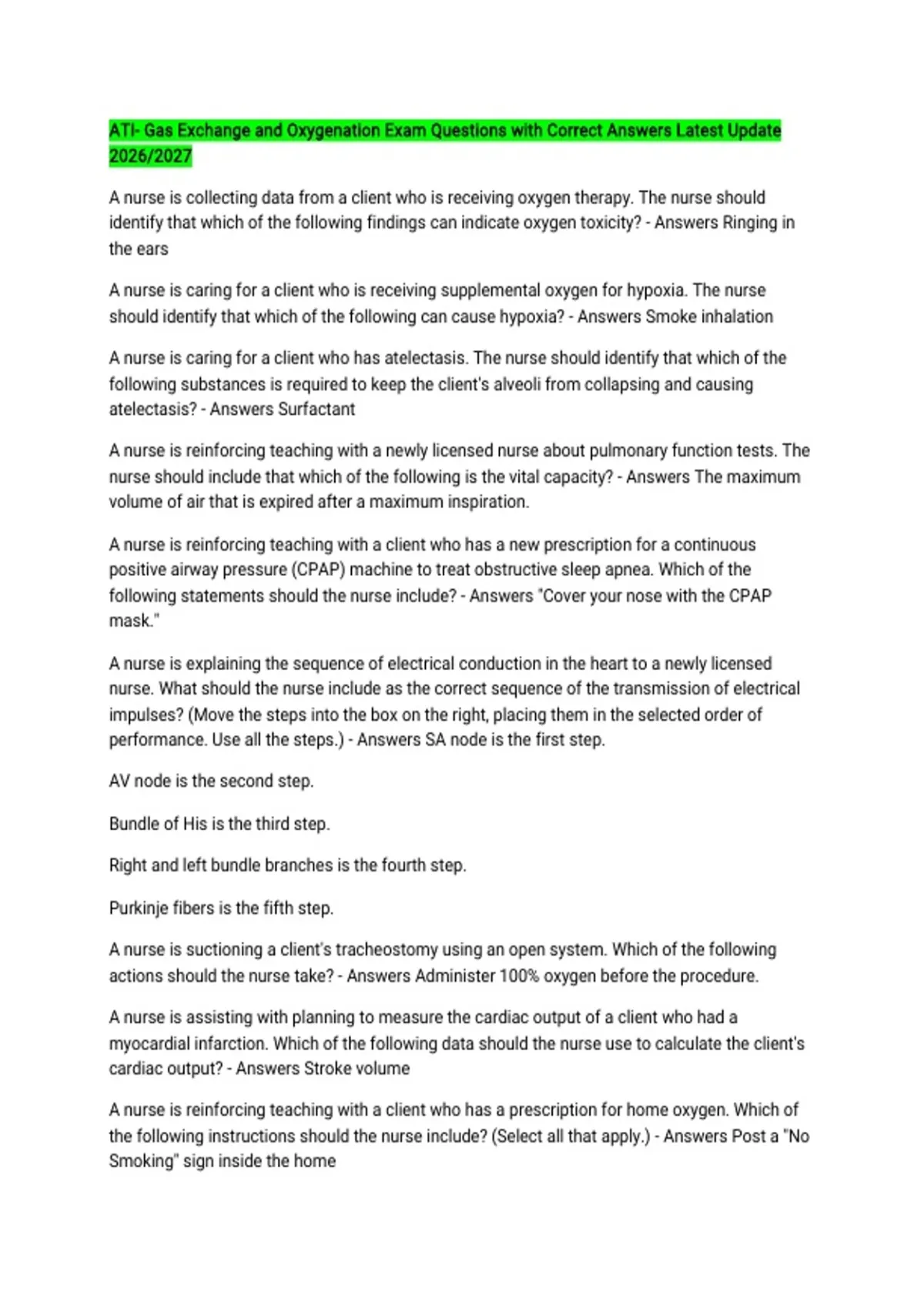 ATI- Gas Exchange and Oxygenation Exam Questions with Correct Answers Latest Update 2026/2027

A nurse is collecting data from a client who is receiving oxygen therapy. The nurse should identify that which of the following findings can indicate oxygen toxicity? - Answers Ringing in the ears

A nurse is caring for a client who is receiving supplemental oxygen for hypoxia. The nurse should identify that which of the following can cause hypoxia? - Answers Smoke inhalation

A nurse is caring for a client who has atelectasis. The nurse should identify that which of the following substances is required to keep the client's alveoli from collapsing and causing atelectasis? - Answers Surfactant

A nurse is reinforcing teaching with a newly licensed nurse about pulmonary function tests. The nurse should include that which of the following is the vital capacity? - Answers The maximum volume of air that is expired after a maximum inspiration.

A nurse is reinforcing teaching with a client who has a new prescription for a continuous positive airway pressure (CPAP) machine to treat obstructive sleep apnea. Which of the following statements should the nurse include? - Answers "Cover your nose with the CPAP mask."

A nurse is explaining the sequence of electrical conduction in the heart to a newly licensed nurse. What should the nurse include as the correct sequence of the transmission of electrical impulses? (Move the steps into the box on the right, placing them in the selected order of performance. Use all the steps.) - Answers SA node is the first step.

AV node is the second step.

Bundle of His is the third step.

Right and left bundle branches is the fourth step.

Purkinje fibers is the fifth step.

A nurse is suctioning a client's tracheostomy using an open system. Which of the following actions should the nurse take? - Answers Administer 100% oxygen before the procedure.

A nurse is assisting with planning to measure the cardiac output of a client who had a myocardial infarction. Which of the following data should the nurse use to calculate the client's cardiac output? - Answers Stroke volume

A nurse is reinforcing teaching with a client who has a prescription for home oxygen. Which of the following instructions should the nurse include? (Select all that apply.) - Answers Post a "No Smoking" sign inside the home